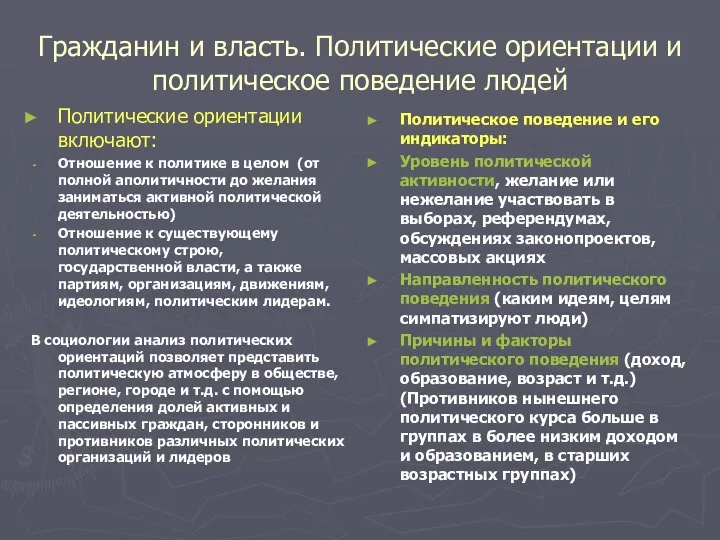 Гражданин и власть. Политические ориентации и политическое поведение людей

► Политические ориентации включают:

- Отношение к политике в целом (от полной аполитичности до желания заниматься активной политической деятельностью)
- Отношение к существующему политическому строю, государственной власти, а также партиям, организациям, движениям, идеологиям, политическим лидерам.

В социологии анализ политических ориентаций позволяет представить политическую атмосферу в обществе, регионе, городе и т.д. с помощью определения долей активных и пассивных граждан, сторонников и противников различных политических организаций и лидеров

► Политическое поведение и его индикаторы:

► Уровень политической активности, желание или нежелание участвовать в выборах, референдумах, обсуждениях законопроектов, массовых акциях

► Направленность политического поведения (каким идеям, целям симпатизируют люди)

► Причины и факторы политического поведения (доход, образование, возраст и т.д.) (Противников нынешнего политического курса больше в группах в более низким доходом и образованием, в старших возрастных группах)